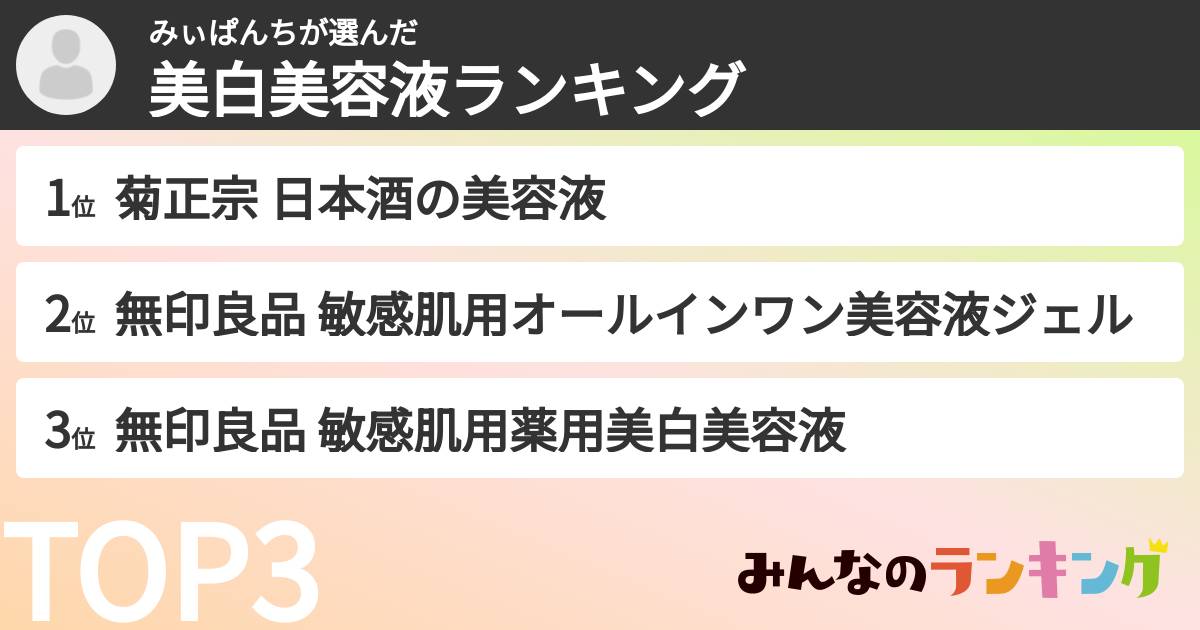 みぃぱんちが選んだ
美白美容液ランキング

1位 菊正宗 日本酒の美容液

2位 無印良品 敏感肌用オールインワン美容液ジェル

3位 無印良品 敏感肌用薬用美白美容液

TOP3

みんなのランキング